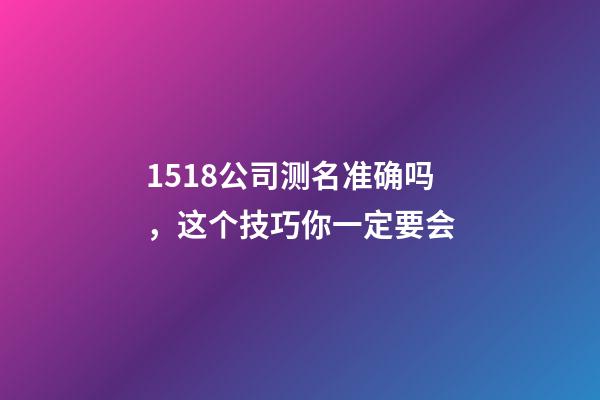 1518公司测名准确吗，这个技巧你一定要会